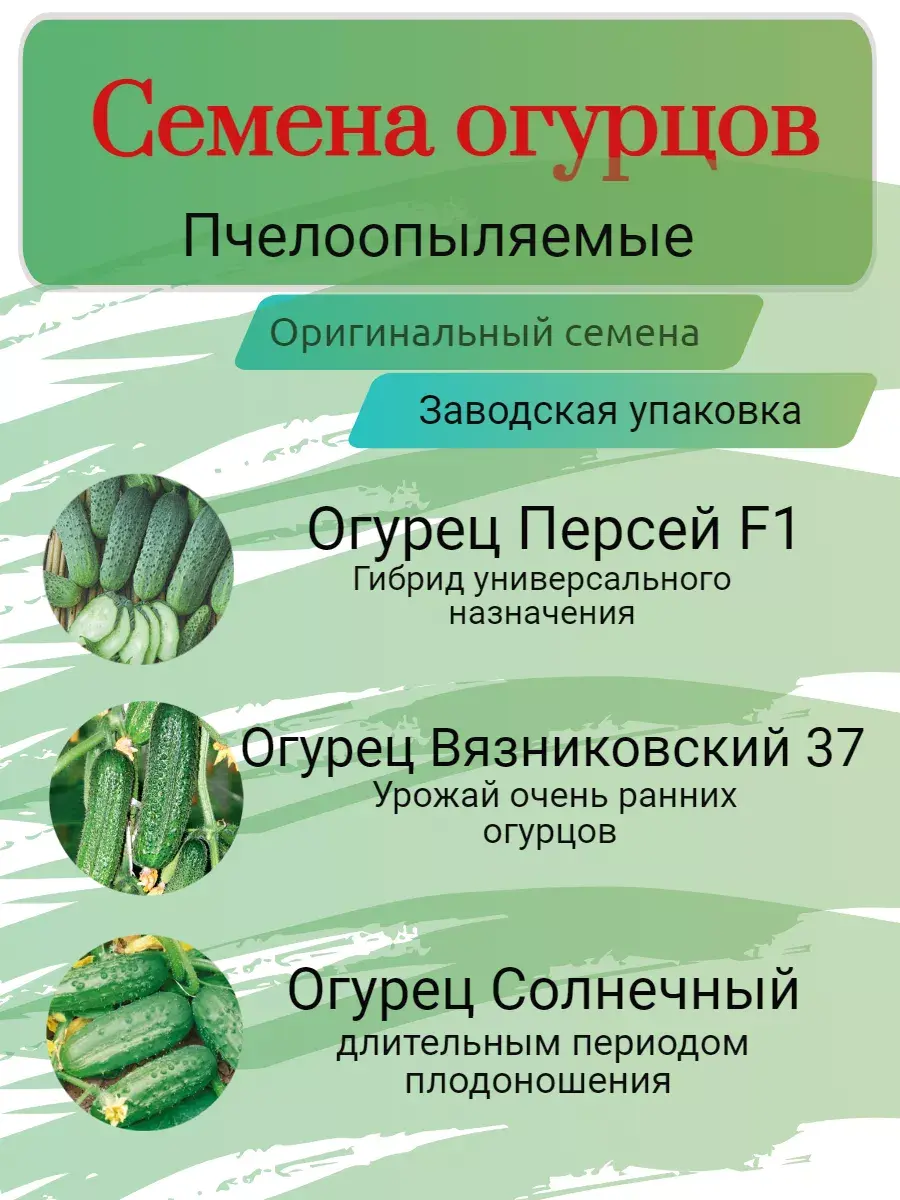 Семена огурцов

Пчелоопыляемые

Оригинальный семена

Заводская упаковка

Огурец Персей F1

Гибрид универсального назначения

Огурец Вязниковский 37

Урожай очень ранних огурцов

Огурец Солнечный

длительным периодом плодоношения